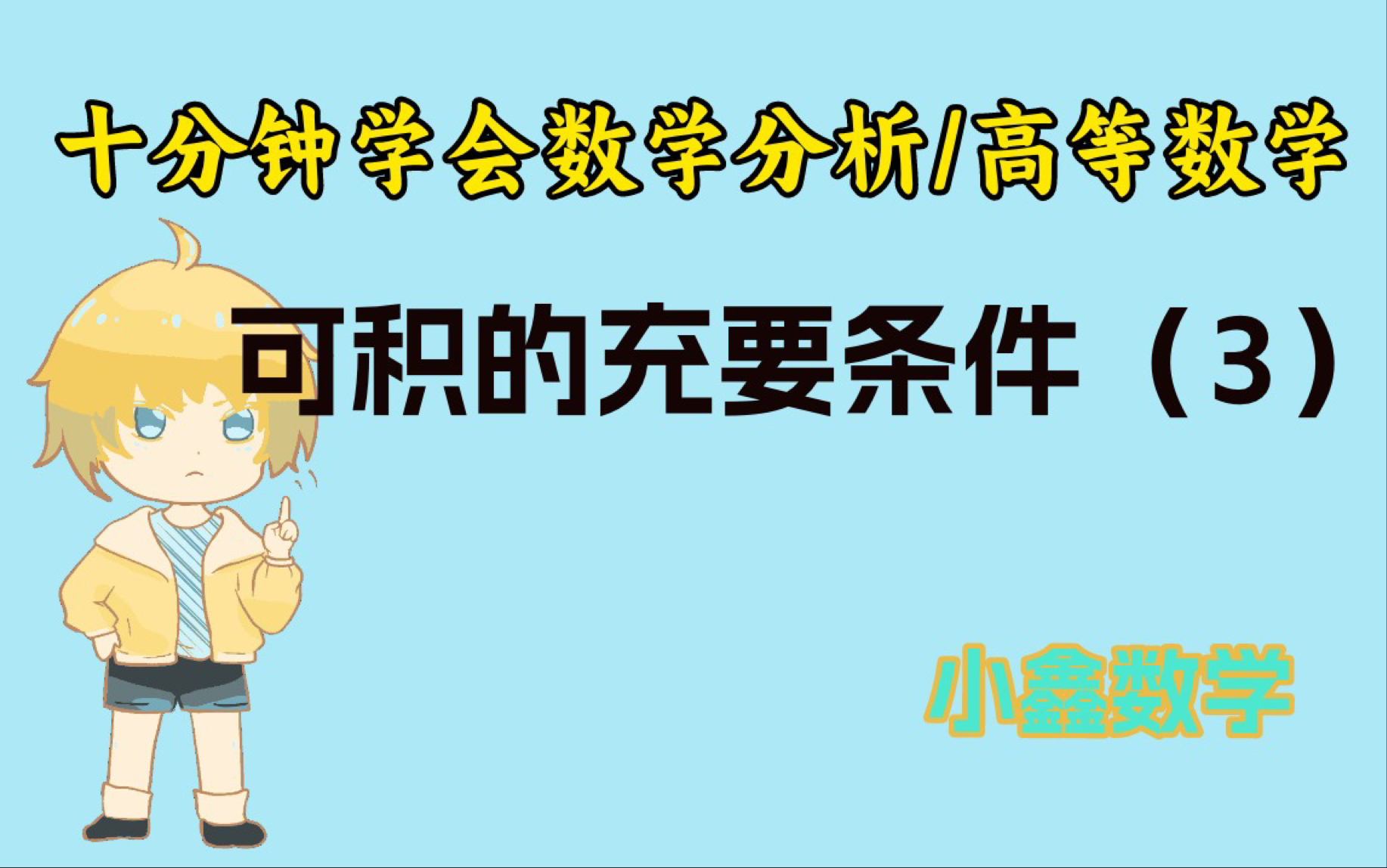 十分钟学会数学分析/高等数学

可积的充要条件（3）

小鑫数学